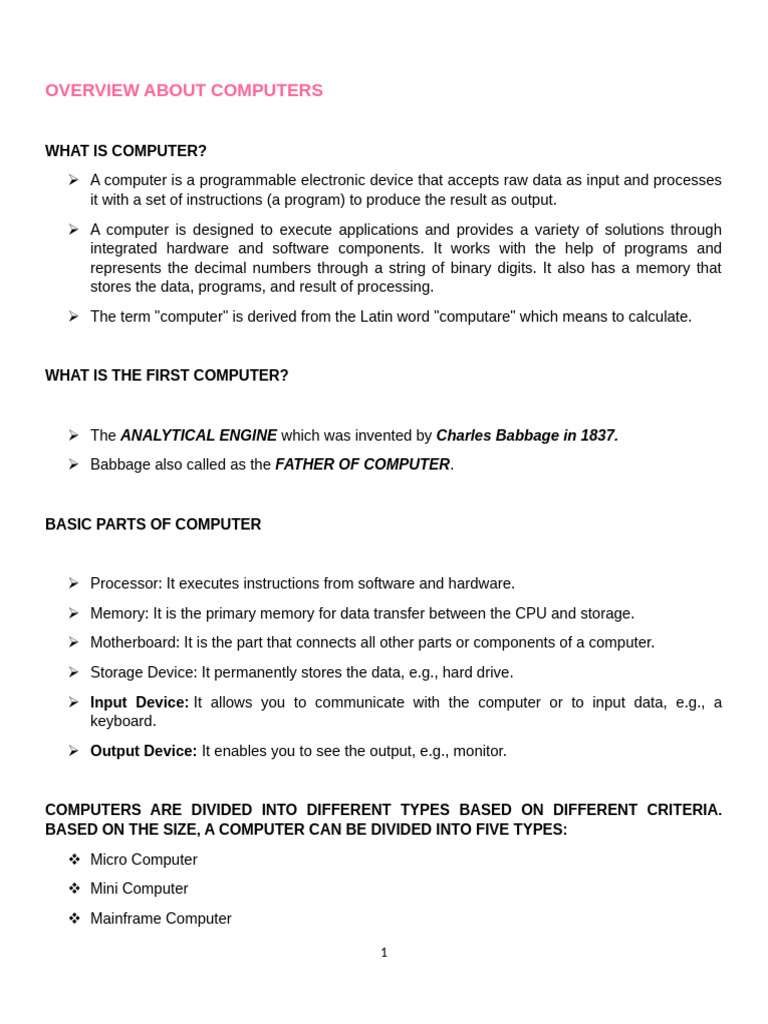 OVERVIEW ABOUT COMPUTERS

WHAT IS COMPUTER?

➢ A computer is a programmable electronic device that accepts raw data as input and processes it with a set of instructions (a program) to produce the result as output.

➢ A computer is designed to execute applications and provides a variety of solutions through integrated hardware and software components. It works with the help of programs and represents the decimal numbers through a string of binary digits. It also has a memory that stores the data, programs, and result of processing.

➢ The term "computer" is derived from the Latin word "computare" which means to calculate.

WHAT IS THE FIRST COMPUTER?

➢ The ANALYTICAL ENGINE which was invented by Charles Babbage in 1837.

➢ Babbage also called as the FATHER OF COMPUTER.

BASIC PARTS OF COMPUTER

➢ Processor: It executes instructions from software and hardware.

➢ Memory: It is the primary memory for data transfer between the CPU and storage.

➢ Motherboard: It is the part that connects all other parts or components of a computer.

➢ Storage Device: It permanently stores the data, e.g., hard drive.

➢ Input Device: It allows you to communicate with the computer or to input data, e.g., a keyboard.

➢ Output Device: It enables you to see the output, e.g., monitor.

COMPUTERS ARE DIVIDED INTO DIFFERENT TYPES BASED ON DIFFERENT CRITERIA. BASED ON THE SIZE, A COMPUTER CAN BE DIVIDED INTO FIVE TYPES:

❖ Micro Computer

❖ Mini Computer

❖ Mainframe Computer

1